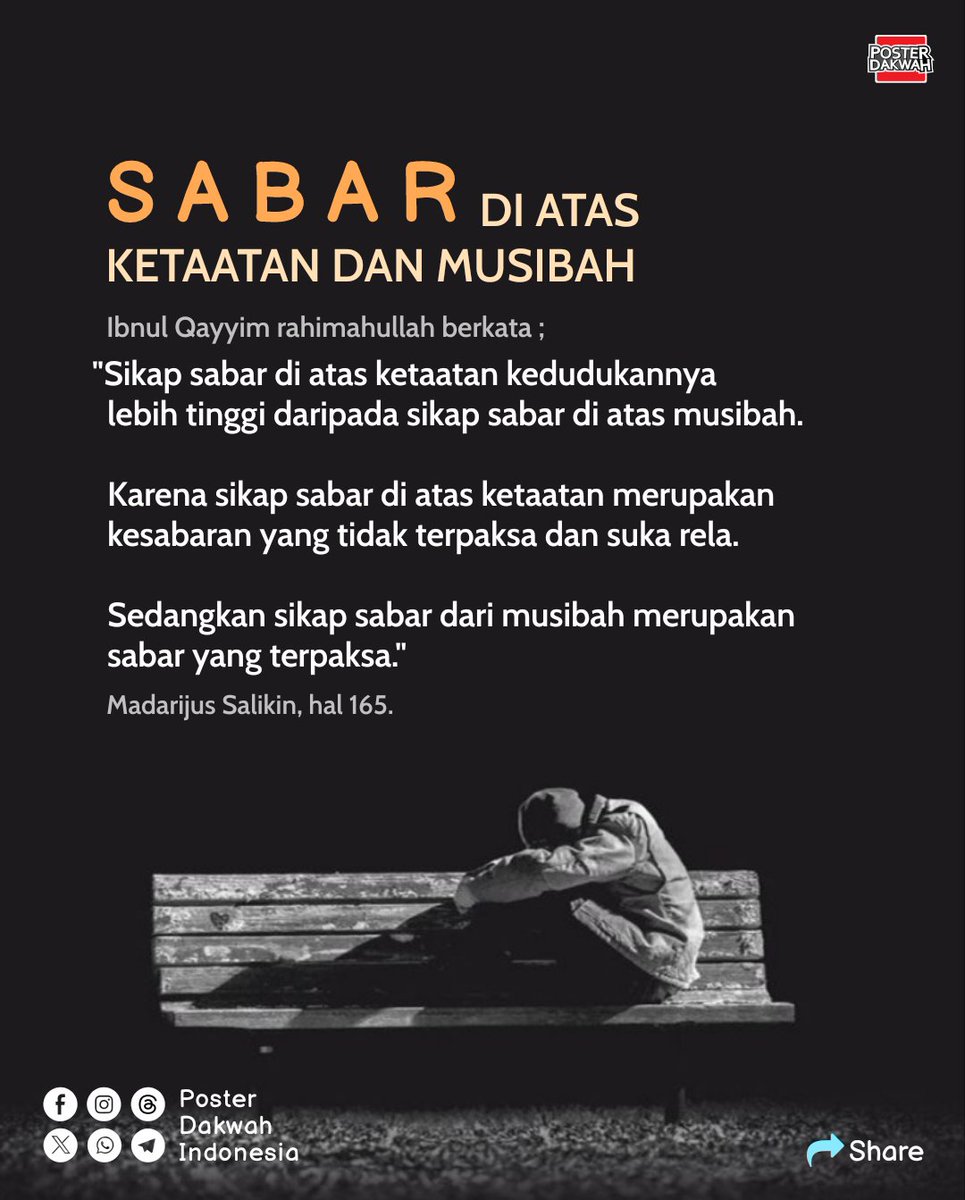 POSTER DAKWAH

SABAR DI ATAS KETAATAN DAN MUSIBAH

Ibnul Qayyim rahimahullah berkata ;

"Sikap sabar di atas ketaatan kedudukannya lebih tinggi daripada sikap sabar di atas musibah.

Karena sikap sabar di atas ketaatan merupakan kesabaran yang tidak terpaksa dan suka rela.

Sedangkan sikap sabar dari musibah merupakan sabar yang terpaksa."

Madarijus Salikin, hal 165.

Poster Dakwah Indonesia

Share